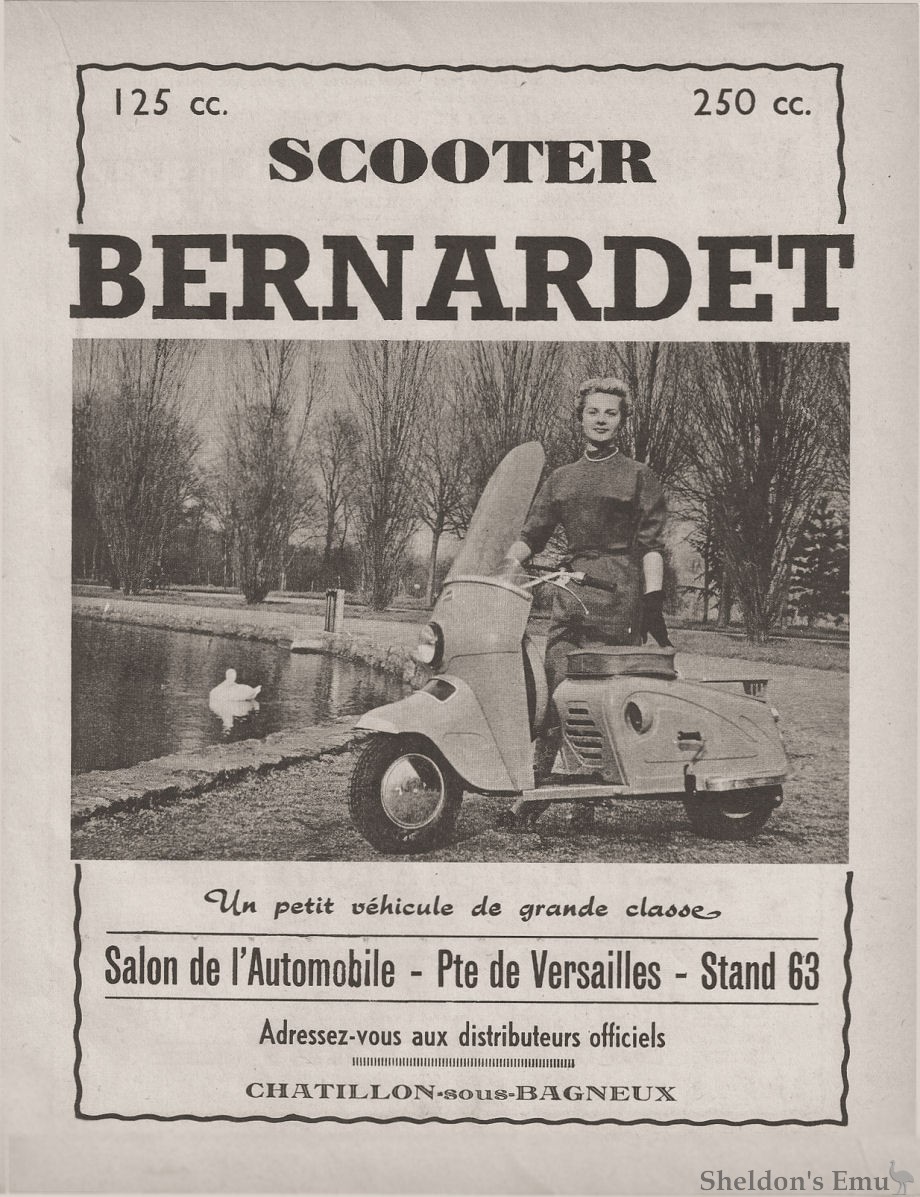 125 cc. 250 cc.

SCOOTER

BERNARDET

Un petit véhicule de grande classe

Salon de l'Automobile - Pte de Versailles - Stand 63

Adressez-vous aux distributeurs officiels

CHATILLON-sous-BAGNEUX

Sheldon's Emu